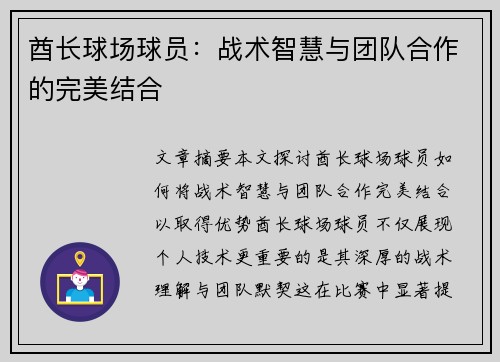 酋长球场球员：战术智慧与团队合作的完美结合

文章摘要本文探讨酋长球场球员如何将战术智慧与团队合作完美结合以取得优势酋长球场球员不仅展现个人技术更重要的是其深厚的战术理解与团队默契这在比赛中显著提